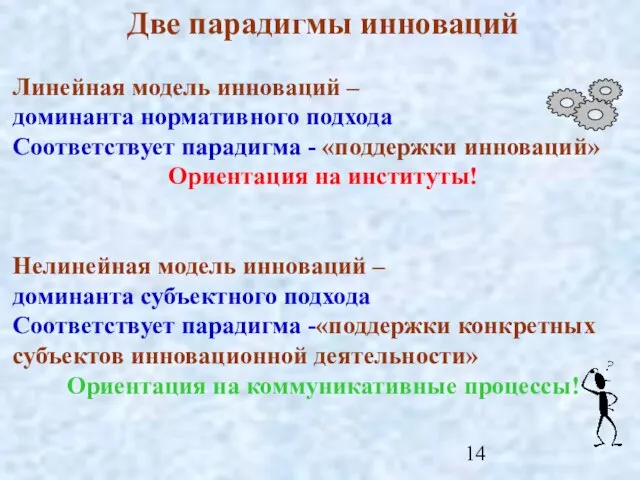 Две парадигмы инноваций

Линейная модель инноваций –
доминанта нормативного подхода
Соответствует парадигма - «поддержки инноваций»
Ориентация на институты!

Нелинейная модель инноваций –
доминанта субъектного подхода
Соответствует парадигма -«поддержки конкретных субъектов инновационной деятельности»
Ориентация на коммуникативные процессы!

?

14